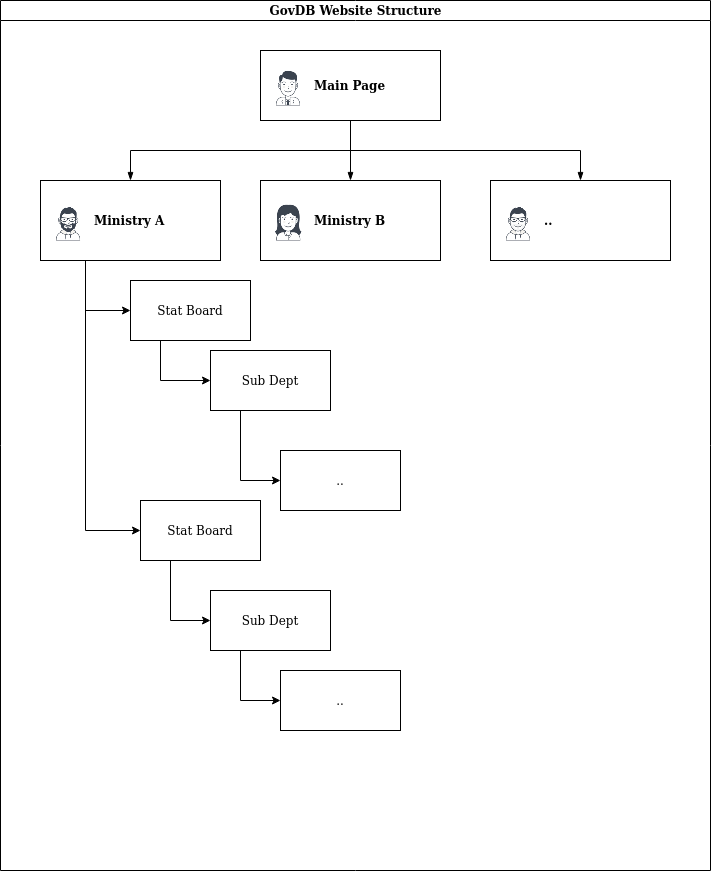 GovDB Website Structure

Main Page

Ministry A

Ministry B

..

Stat Board

Sub Dept

..

Stat Board

Sub Dept

..